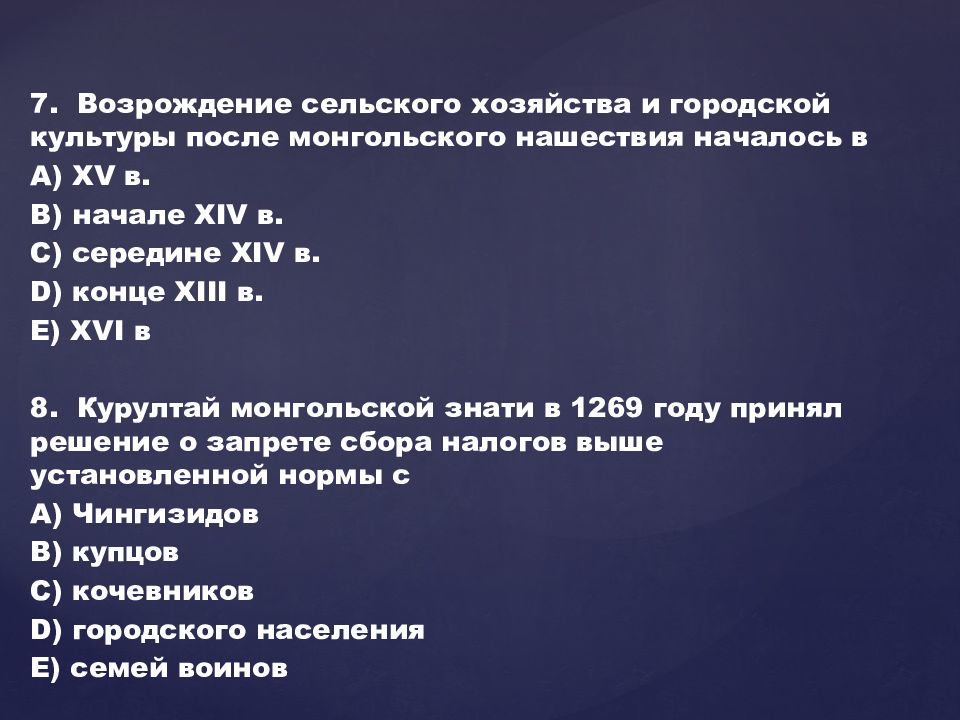 7. Возрождение сельского хозяйства и городской культуры после монгольского нашествия началось в
A) XV в.
B) начале XIV в.
C) середине XIV в.
D) конце XIII в.
E) XVI в

8. Курултай монгольской знати в 1269 году принял решение о запрете сбора налогов выше установленной нормы с
A) Чингизидов
B) купцов
C) кочевников
D) городского населения
E) семей воинов